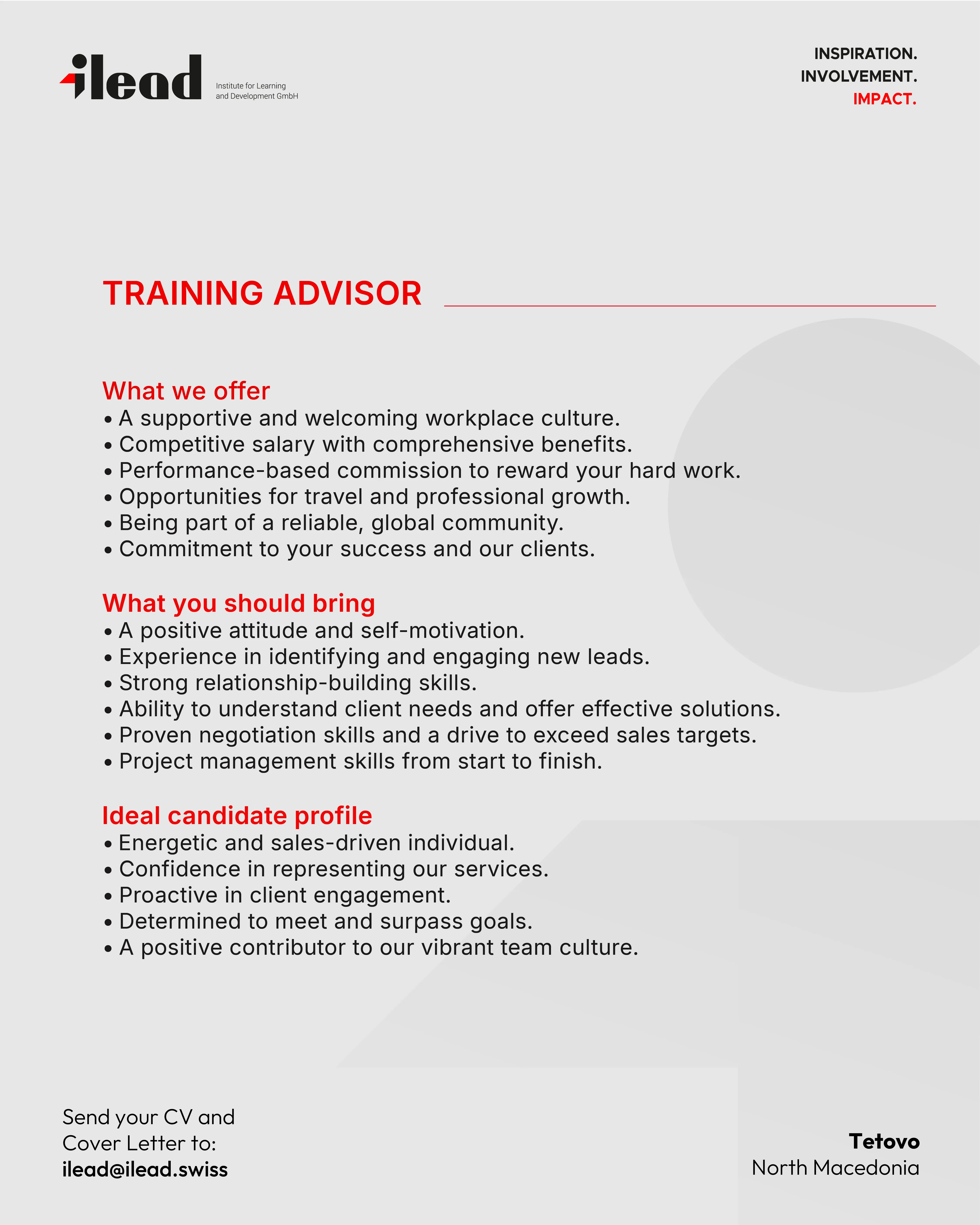 ilead
Institute for Learning and Development GmbH

INSPIRATION.
INVOLVEMENT.
IMPACT.

TRAINING ADVISOR

What we offer
• A supportive and welcoming workplace culture.
• Competitive salary with comprehensive benefits.
• Performance-based commission to reward your hard work.
• Opportunities for travel and professional growth.
• Being part of a reliable, global community.
• Commitment to your success and our clients.

What you should bring
• A positive attitude and self-motivation.
• Experience in identifying and engaging new leads.
• Strong relationship-building skills.
• Ability to understand client needs and offer effective solutions.
• Proven negotiation skills and a drive to exceed sales targets.
• Project management skills from start to finish.

Ideal candidate profile
• Energetic and sales-driven individual.
• Confidence in representing our services.
• Proactive in client engagement.
• Determined to meet and surpass goals.
• A positive contributor to our vibrant team culture.

Send your CV and Cover Letter to:
ilead@ilead.swiss

Tetovo
North Macedonia